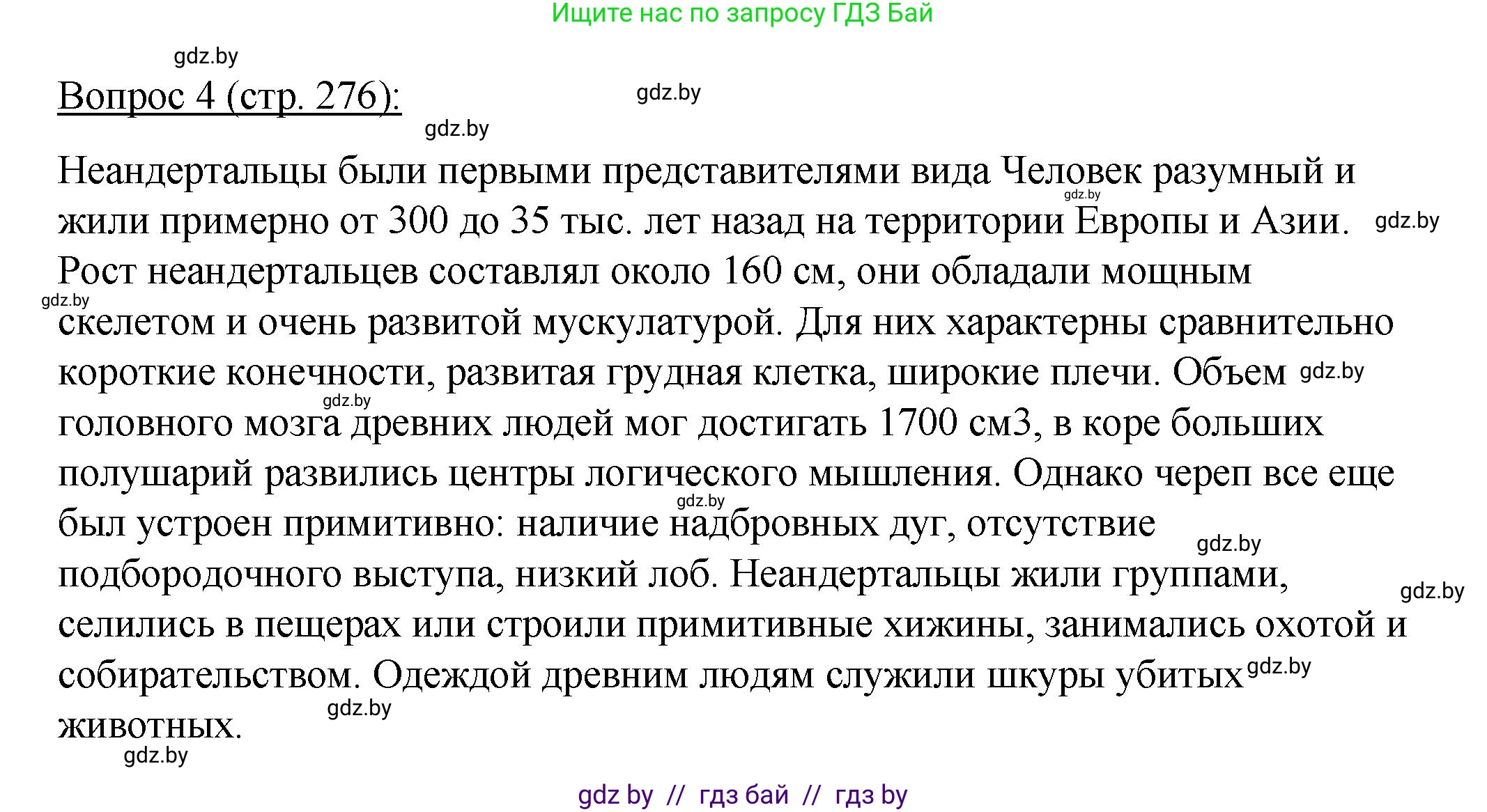 Ищите нас по запросу ГДЗ Бай

gdz.by

Вопрос 4 (стр. 276):

gdz.by

gdz.by

Неандертальцы были первыми представителями вида Человек разумный и жили примерно от 300 до 35 тыс. лет назад на территории Европы и Азии. Рост неандертальцев составлял около 160 см, они обладали мощным скелетом и очень развитой мускулатурой. Для них характерны сравнительно короткие конечности, развитая грудная клетка, широкие плечи. Объем головного мозга древних людей мог достигать 1700 см3, в коре больших полушарий развились центры логического мышления. Однако череп все еще был устроен примитивно: наличие надбровных дуг, отсутствие подбородочного выступа, низкий лоб. Неандертальцы жили группами, селились в пещерах или строили примитивные хижины, занимались охотой и собирательством. Одеждой древним людям служили шкуры убитых животных.

gdz.by

gdz.by

gdz.by

gdz.by

gdz.by

gdz.by

gdz.by

gdz.by

gdz.by

gdz.by

gdz.by

gdz by // гдз бай // гдз by